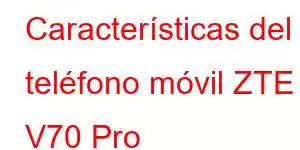 Características del teléfono móvil ZTE V70 Pro